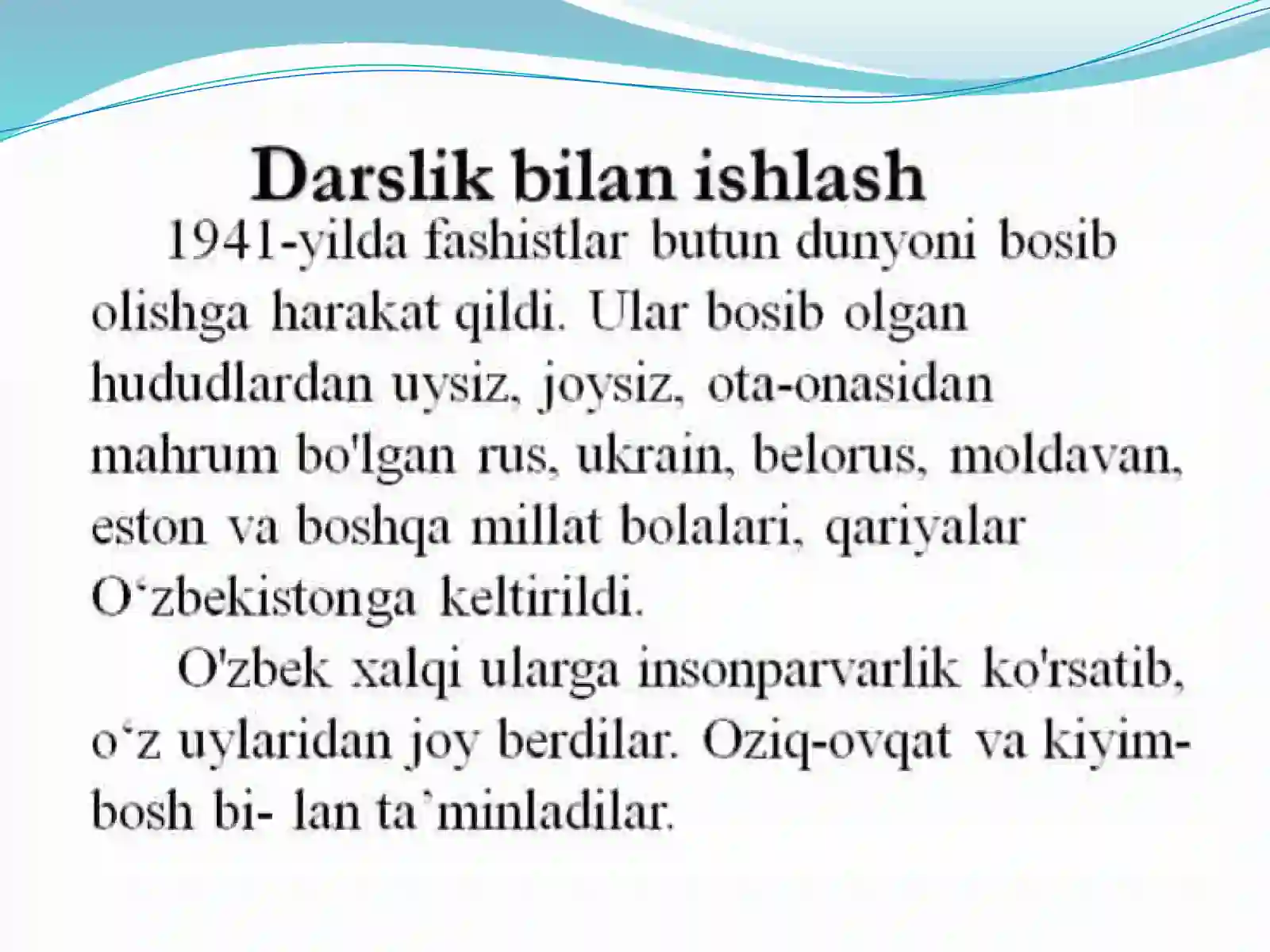 Darslik bilan ishlash

1941-yilda fashistlar butun dunyoni bosib olishga harakat qildi. Ular bosib olgan hududlardan uysiz, joysiz, ota-onasidan mahrum bo'lgan rus, ukrain, belorus, moldavan, eston va boshqa millat bolalari, qariyalar O‘zbekistonga keltirildi.

O'zbek xalqi ularga insonparvarlik ko'rsatib, o‘z uylaridan joy berdilar. Oziq-ovqat va kiyim-bosh bi- lan ta’minladilar.